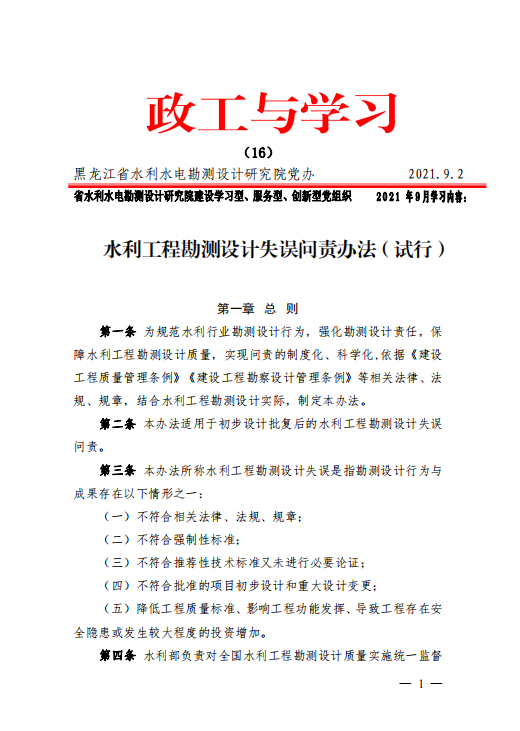 政工与学习

（16）

黑龙江省水利水电勘测设计研究院党办　　2021.9.2

省水利水电勘测设计研究院建设学习型、服务型、创新型党组织　　2021 年9月学习内容：

水利工程勘测设计失误问责办法（试行）

第一章 总 则

第一条 为规范水利行业勘测设计行为，强化勘测设计责任，保障水利工程勘测设计质量，实现问责的制度化、科学化，依据《建设工程质量管理条例》《建设工程勘察设计管理条例》等相关法律、法规、规章，结合水利工程勘测设计实际，制定本办法。

第二条 本办法适用于初步设计批复后的水利工程勘测设计失误问责。

第三条 本办法所称水利工程勘测设计失误是指勘测设计行为与成果存在以下情形之一：

（一）不符合相关法律、法规、规章；

（二）不符合强制性标准；

（三）不符合推荐性技术标准又未进行必要论证；

（四）不符合批准的项目初步设计和重大设计变更；

（五）降低工程质量标准、影响工程功能发挥、导致工程存在安全隐患或发生较大程度的投资增加。

第四条 水利部负责对全国水利工程勘测设计质量实施统一监督

— 1 —